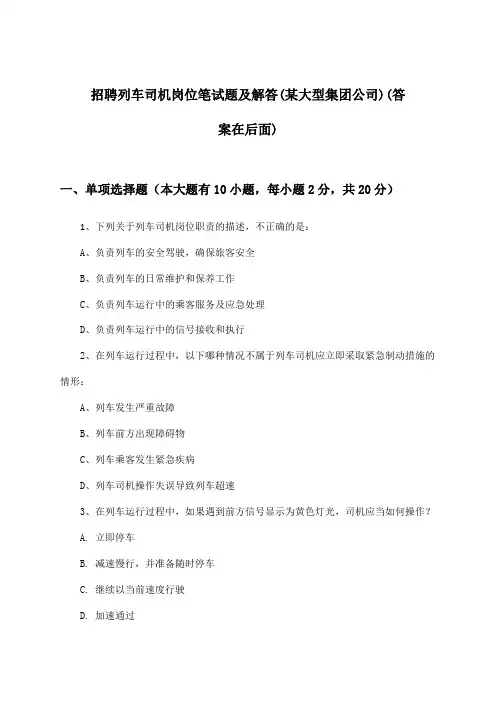 招聘列车司机岗位笔试题及解答(某大型集团公司)(答案在后面)

一、单项选择题（本大题有10小题，每小题2分，共20分）

1、下列关于列车司机岗位职责的描述，不正确的是：

A、负责列车的安全驾驶，确保旅客安全

B、负责列车的日常维护和保养工作

C、负责列车运行中的乘客服务及应急处理

D、负责列车运行中的信号接收和执行

2、在列车运行过程中，以下哪种情况不属于列车司机应立即采取紧急制动措施的情形：

A、列车发生严重故障

B、列车前方出现障碍物

C、列车乘客发生紧急疾病

D、列车司机操作失误导致列车超速

3、在列车运行过程中，如果遇到前方信号显示为黄色灯光，司机应当如何操作？

A. 立即停车

B. 减速慢行，并准备随时停车

C. 继续以当前速度行驶

D. 加速通过